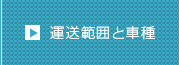 運送範囲と車種